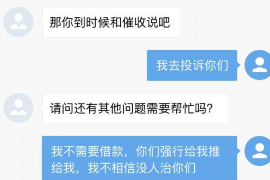 那你到时候和催收说吧

我去投诉你们

请问还有其他问题需要帮忙吗?

我不需要借款，你们强行给我推给我，我不相信没人治你们